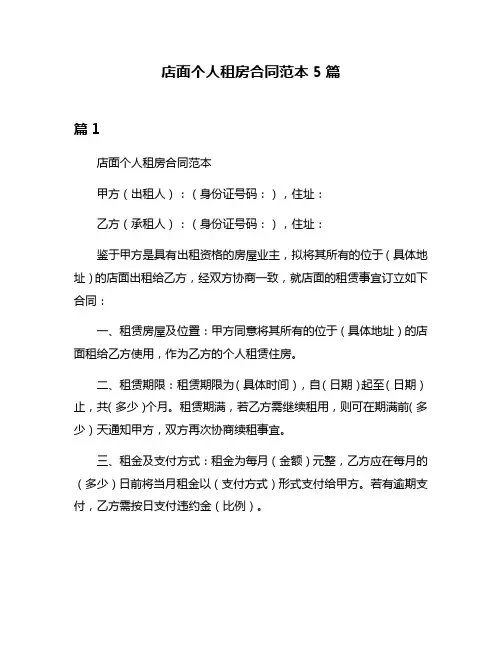 店面个人租房合同范本 5 篇

篇 1

店面个人租房合同范本

甲方（出租人）：（身份证号码：），住址：

乙方（承租人）：（身份证号码：），住址：

鉴于甲方是具有出租资格的房屋业主，拟将其所有的位于（具体地址）的店面出租给乙方，经双方协商一致，就店面的租赁事宜订立如下合同：

一、租赁房屋及位置：甲方同意将其所有的位于（具体地址）的店面租给乙方使用，作为乙方的个人租赁住房。

二、租赁期限：租赁期限为（具体时间），自（日期）起至（日期）止，共（多少）个月。租赁期满，若乙方需继续租用，则可在期满前（多少）天通知甲方，双方再次协商续租事宜。

三、租金及支付方式：租金为每月（金额）元整，乙方应在每月的（多少）日前将当月租金以（支付方式）形式支付给甲方。若有逾期支付，乙方需按日支付违约金（比例）。